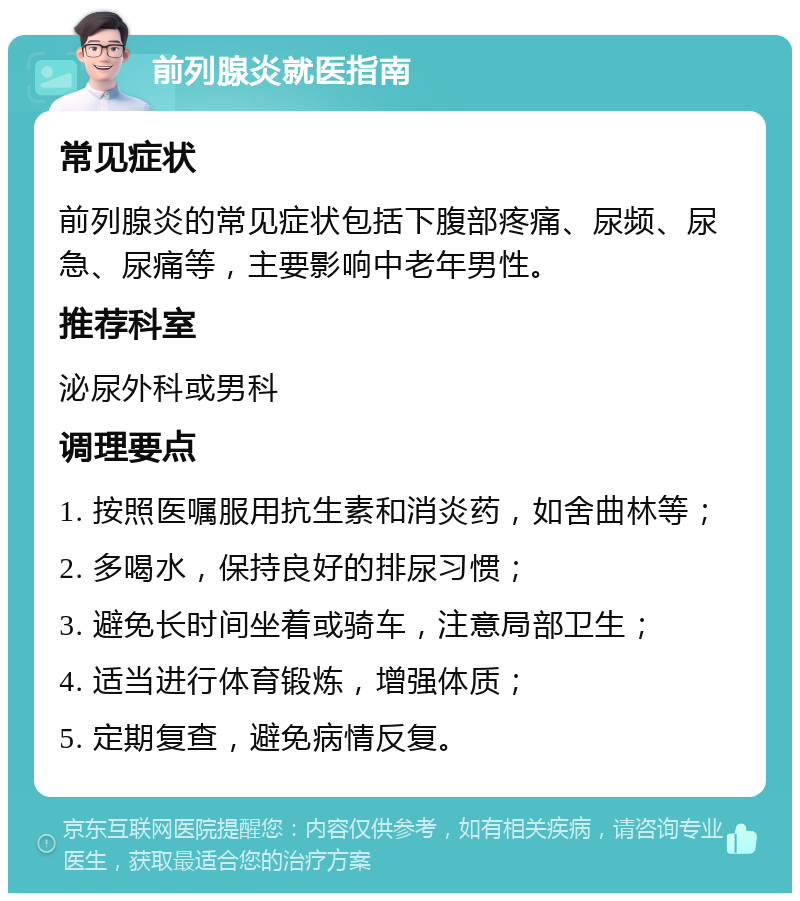 前列腺炎就医指南

常见症状

前列腺炎的常见症状包括下腹部疼痛、尿频、尿急、尿痛等，主要影响中老年男性。

推荐科室

泌尿外科或男科

调理要点

1. 按照医嘱服用抗生素和消炎药，如舍曲林等；

2. 多喝水，保持良好的排尿习惯；

3. 避免长时间坐着或骑车，注意局部卫生；

4. 适当进行体育锻炼，增强体质；

5. 定期复查，避免病情反复。

京东互联网医院提醒您：内容仅供参考，如有相关疾病，请咨询专业医生，获取最适合您的治疗方案